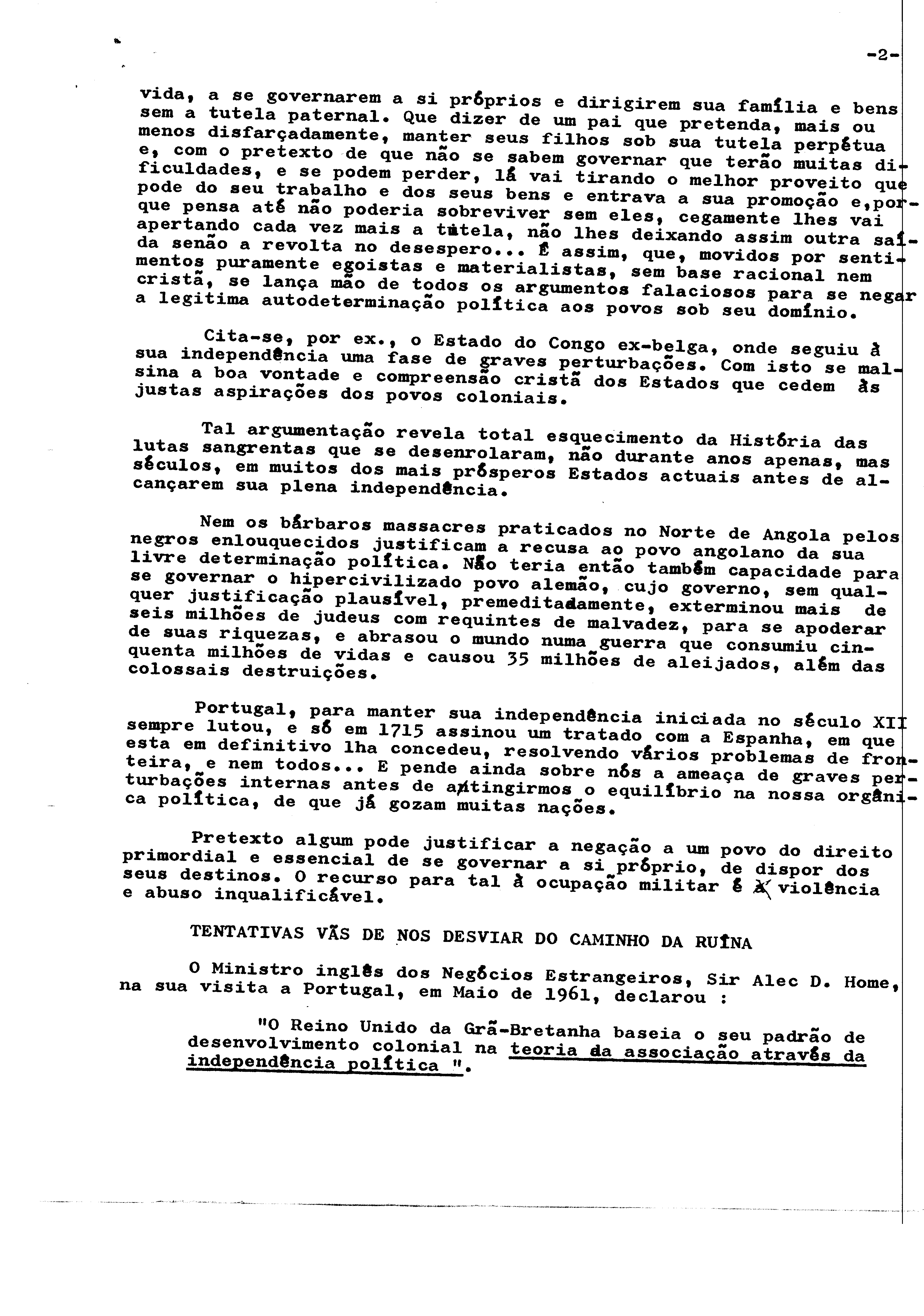 -2-

vida, a se governarem a si próprios e dirigirem sua família e bens sem a tutela paternal. Que dizer de um pai que pretenda, mais ou menos disfarçadamente, manter seus filhos sob sua tutela perpétua e, com o pretexto de que não se sabem governar que terão muitas dificuldades, e se podem perder, lá vai tirando o melhor proveito que pode do seu trabalho e dos seus bens e entrava a sua promoção e,porque pensa até não poderia sobreviver sem eles, cegamente lhes vai apertando cada vez mais a tutela, não lhes deixando assim outra saída senão a revolta no desespero... É assim, que, movidos por sentimentos puramente egoistas e materialistas, sem base racional nem cristã, se lança mão de todos os argumentos falaciosos para se negar a legitima autodeterminação política aos povos sob seu domínio.

Cita-se, por ex., o Estado do Congo ex-belga, onde seguiu à sua independência uma fase de graves perturbações. Com isto se malsina a boa vontade e compreensão cristã dos Estados que cedem às justas aspirações dos povos coloniais.

Tal argumentação revela total esquecimento da História das lutas sangrentas que se desenrolaram, não durante anos apenas, mas séculos, em muitos dos mais prósperos Estados actuais antes de alcançarem sua plena independência.

Nem os bárbaros massacres praticados no Norte de Angola pelos negros enlouquecidos justificam a recusa ao povo angolano da sua livre determinação política. Não teria então também capacidade para se governar o hipercivilizado povo alemão, cujo governo, sem qualquer justificação plausível, premeditadamente, exterminou mais de seis milhões de judeus com requintes de malvadez, para se apoderar de suas riquezas, e abrasou o mundo numa guerra que consumiu cinquenta milhões de vidas e causou 35 milhões de aleijados, além das colossais destruições.

Portugal, para manter sua independência iniciada no século XII sempre lutou, e só em 1715 assinou um tratado com a Espanha, em que esta em definitivo lha concedeu, resolvendo vários problemas de fronteira, e nem todos... E pende ainda sobre nós a ameaça de graves perturbações internas antes de atingirmos o equilíbrio na nossa orgânica política, de que já gozam muitas nações.

Pretexto algum pode justificar a negação a um povo do direito primordial e essencial de se governar a si próprio, de dispor dos seus destinos. O recurso para tal à ocupação militar é violência e abuso inqualificável.

TENTATIVAS VÃS DE NOS DESVIAR DO CAMINHO DA RUÍNA

O Ministro inglês dos Negócios Estrangeiros, Sir Alec D. Home, na sua visita a Portugal, em Maio de 1961, declarou :

"O Reino Unido da Grã-Bretanha baseia o seu padrão de desenvolvimento colonial na teoria da associação através da independência política ".